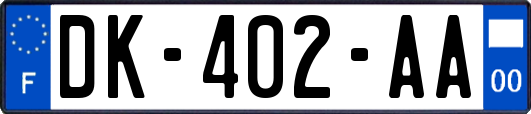 F
DK-402-AA
00